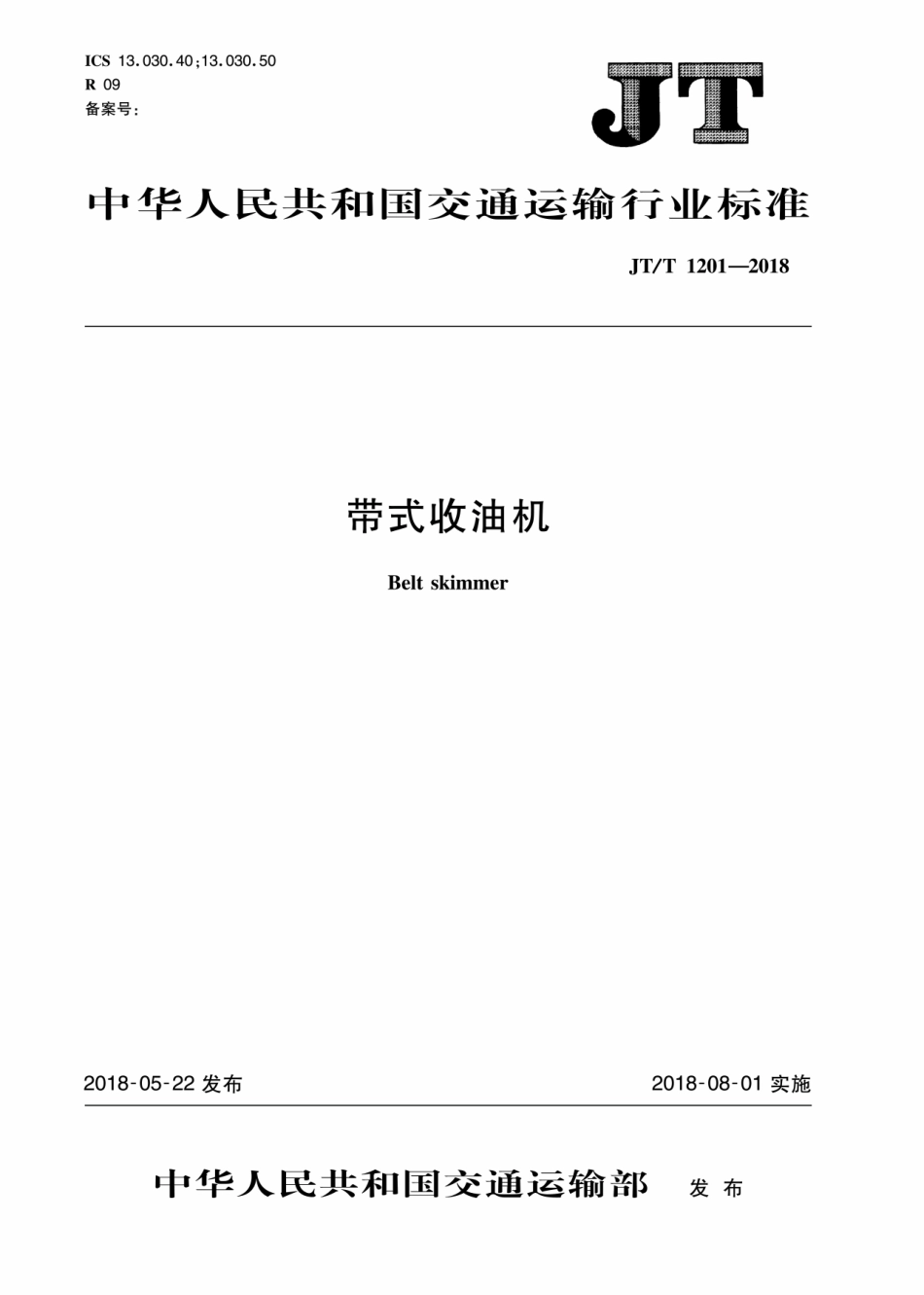 ICS 13.030.40;13.030.50
R 09
备案号:

JT

中华人民共和国交通运输行业标准

JT/T 1201—2018

带式收油机

Belt skimmer

2018-05-22 发布

2018-08-01 实施

中华人民共和国交通运输部 发布